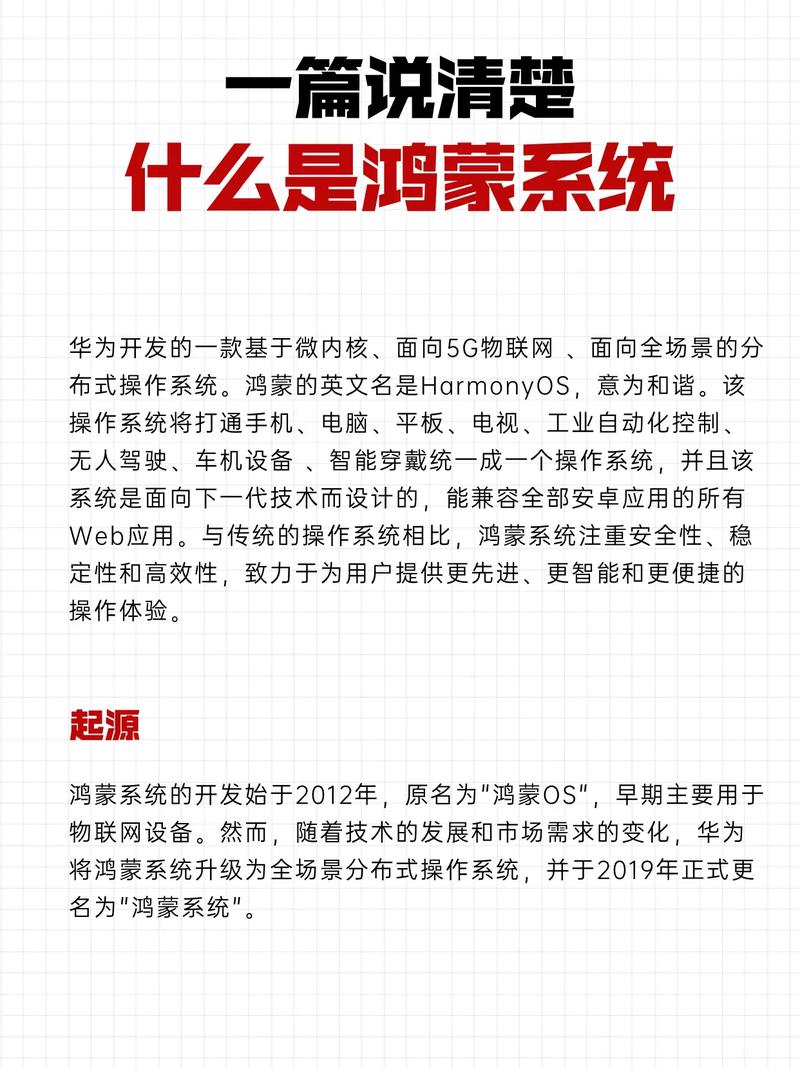 一篇说清楚
什么是鸿蒙系统

华为开发的一款基于微内核、面向5G物联网 、面向全场景的分布式操作系统。鸿蒙的英文名是HarmonyOS，意为和谐。该操作系统将打通手机、电脑、平板、电视、工业自动化控制、无人驾驶、车机设备 、智能穿戴统一成一个操作系统，并且该系统是面向下一代技术而设计的，能兼容全部安卓应用的所有Web应用。与传统的操作系统相比，鸿蒙系统注重安全性、稳定性和高效性，致力于为用户提供更先进、更智能和更便捷的操作体验。

起源

鸿蒙系统的开发始于2012年，原名为"鸿蒙OS"，早期主要用于物联网设备。然而，随着技术的发展和市场需求的变化，华为将鸿蒙系统升级为全场景分布式操作系统，并于2019年正式更名为"鸿蒙系统"。